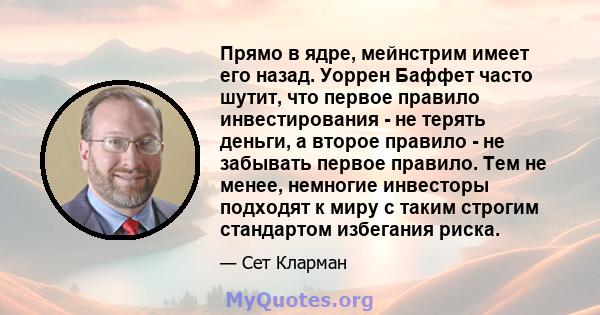 Прямо в ядре, мейнстрим имеет его назад. Уоррен Баффет часто шутит, что первое правило инвестирования - не терять деньги, а второе правило - не забывать первое правило. Тем не менее, немногие инвесторы подходят к миру с таким строгим стандартом избегания риска.

— Сет Кларман

MyQuotes.org